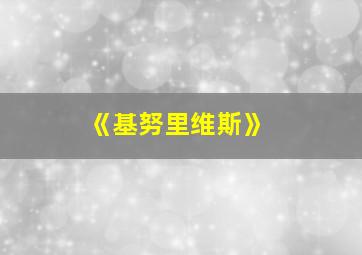 《基努里维斯》